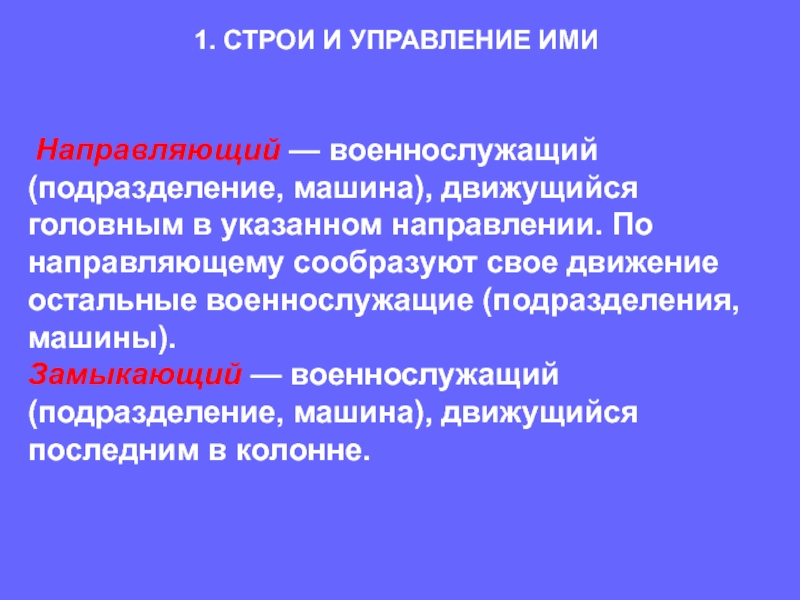 1. СТРОИ И УПРАВЛЕНИЕ ИМИ

Направляющий — военнослужащий (подразделение, машина), движущийся головным в указанном направлении. По направляющему сообразуют свое движение остальные военнослужащие (подразделения, машины).
Замыкающий — военнослужащий (подразделение, машина), движущийся последним в колонне.